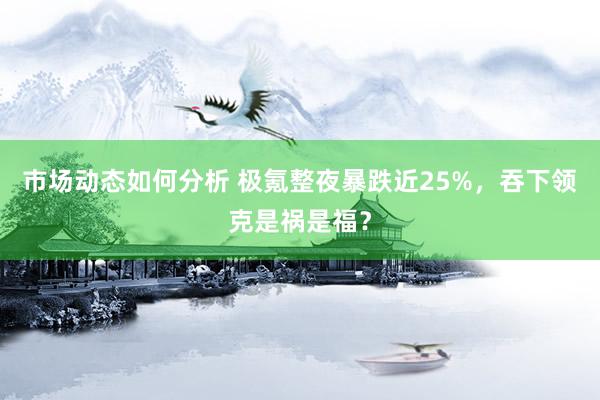 市场动态如何分析 极氪整夜暴跌近25%，吞下领克是祸是福？